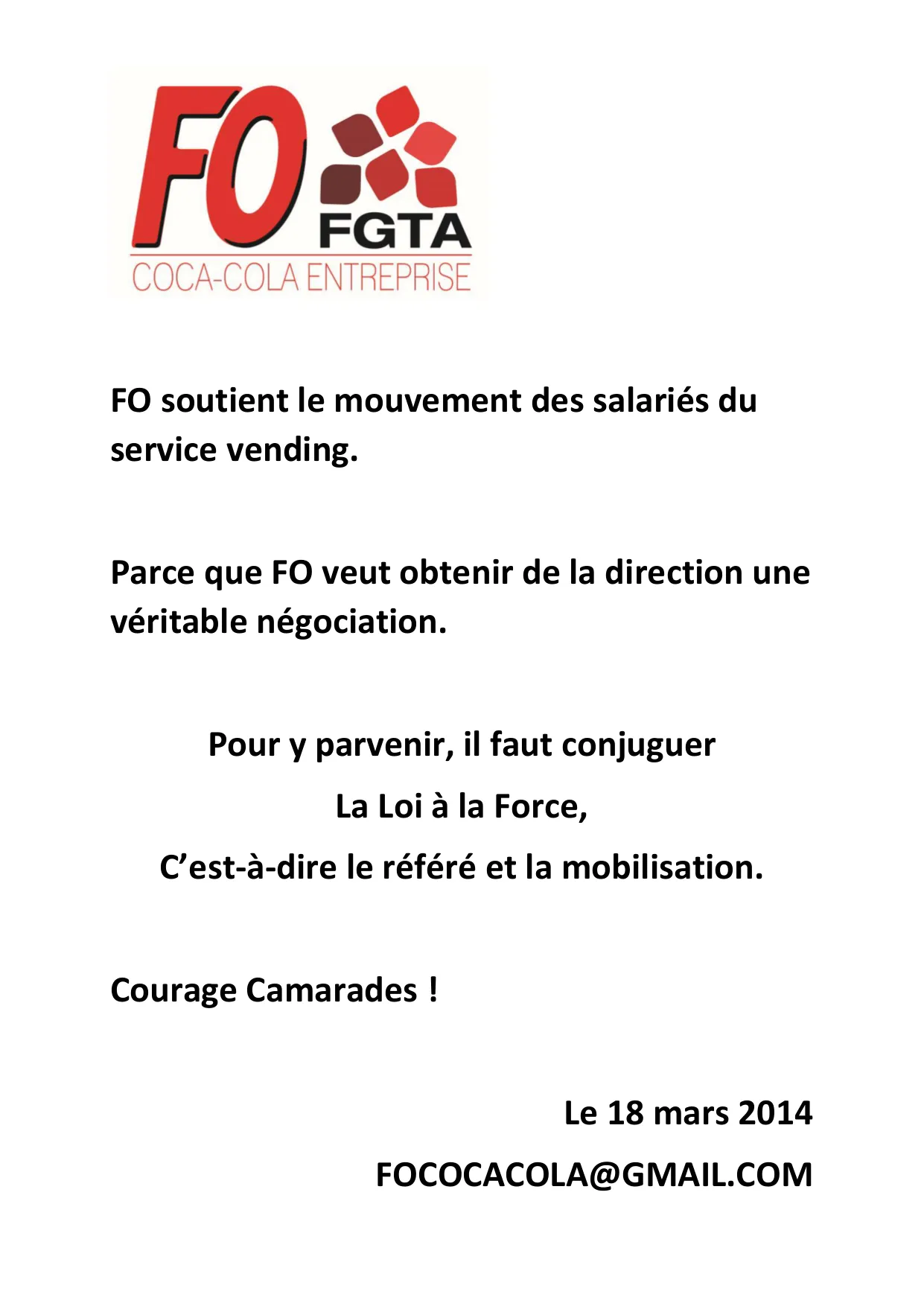 FO
FGTA
COCA-COLA ENTREPRISE

FO soutient le mouvement des salariés du service vending.

Parce que FO veut obtenir de la direction une véritable négociation.

Pour y parvenir, il faut conjuguer
La Loi à la Force,
C'est-à-dire le référé et la mobilisation.

Courage Camarades !

Le 18 mars 2014

FOCOCACOLA@GMAIL.COM